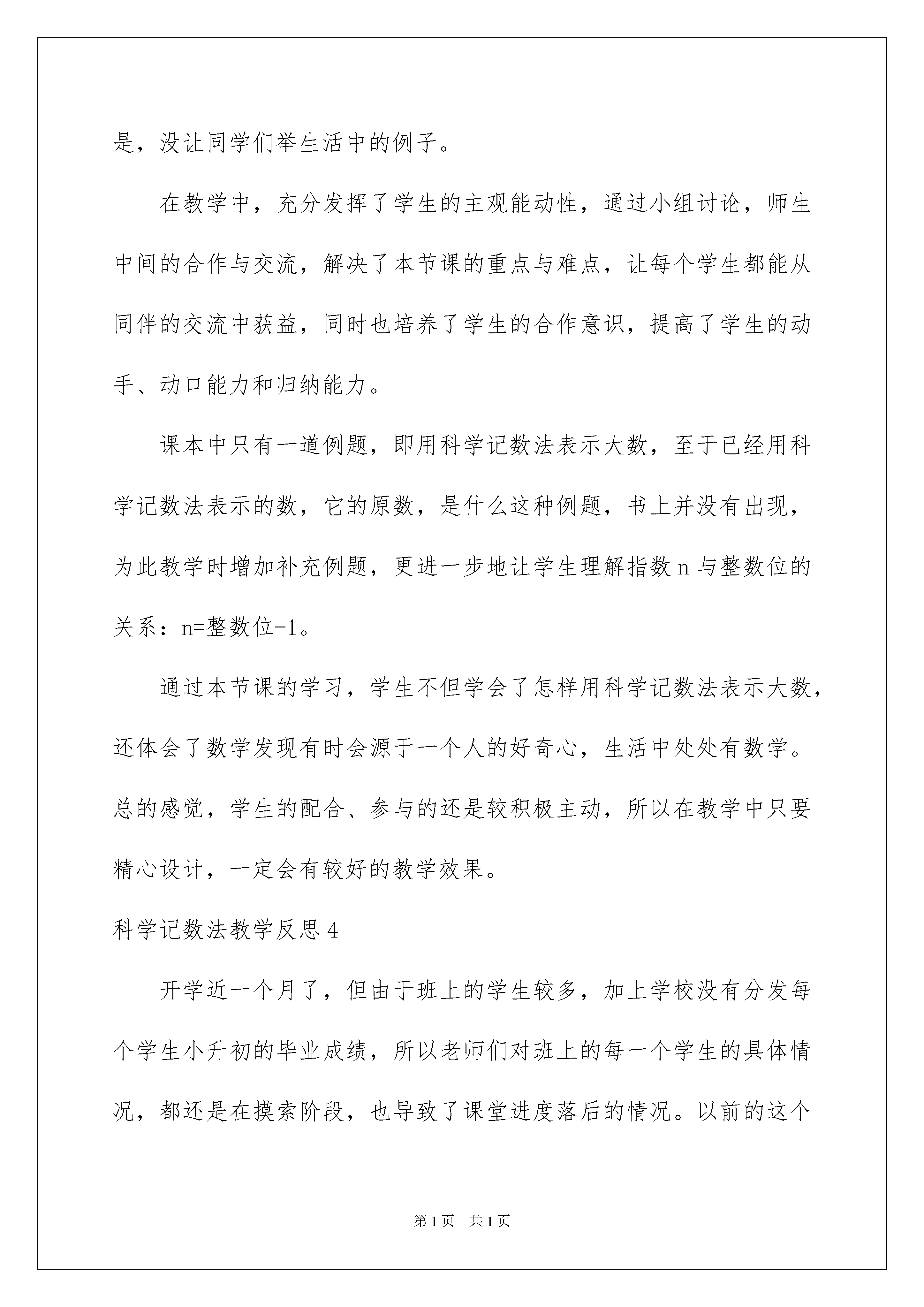 是，没让同学们举生活中的例子。

在教学中，充分发挥了学生的主观能动性，通过小组讨论，师生中间的合作与交流，解决了本节课的重点与难点，让每个学生都能从同伴的交流中获益，同时也培养了学生的合作意识，提高了学生的动手、动口能力和归纳能力。

课本中只有一道例题，即用科学记数法表示大数，至于已经用科学记数法表示的数，它的原数，是什么这种例题，书上并没有出现，为此教学时增加补充例题，更进一步地让学生理解指数 n 与整数位的关系：n=整数位-1。

通过本节课的学习，学生不但学会了怎样用科学记数法表示大数，还体会了数学发现有时会源于一个人的好奇心，生活中处处有数学。总的感觉，学生的配合、参与的还是较积极主动，所以在教学中只要精心设计，一定会有较好的教学效果。

科学记数法教学反思 4

开学近一个月了，但由于班上的学生较多，加上学校没有分发每个学生小升初的毕业成绩，所以老师们对班上的每一个学生的具体情况，都还是在摸索阶段，也导致了课堂进度落后的情况。以前的这个

第 1 页 共 1 页